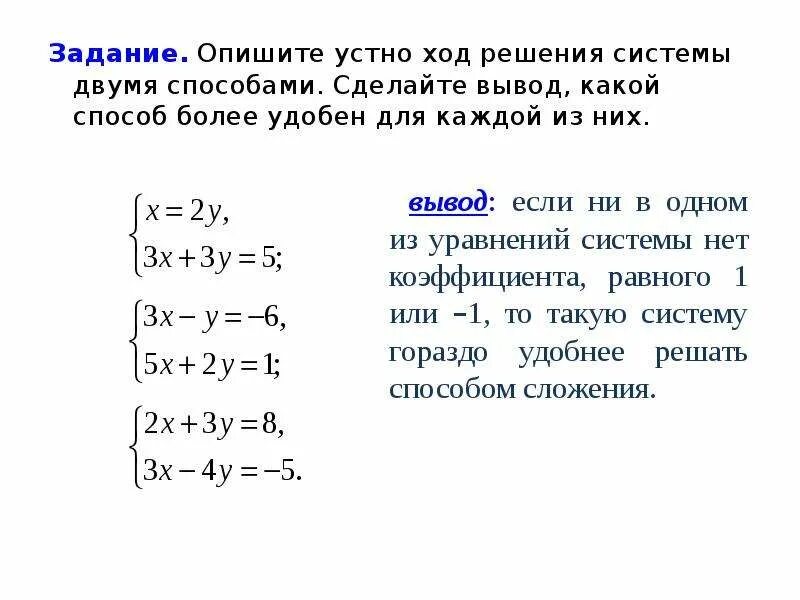 Задание. Опишите устно ход решения системы двумя способами. Сделайте вывод, какой способ более удобен для каждой из них.

$\begin{cases} x = 2y, \\ 3x + 3y = 5; \end{cases}$

$\begin{cases} 3x - y = -6, \\ 5x + 2y = 1; \end{cases}$

$\begin{cases} 2x + 3y = 8, \\ 3x - 4y = -5. \end{cases}$

вывод: если ни в одном из уравнений системы нет коэффициента, равного 1 или −1, то такую систему гораздо удобнее решать способом сложения.